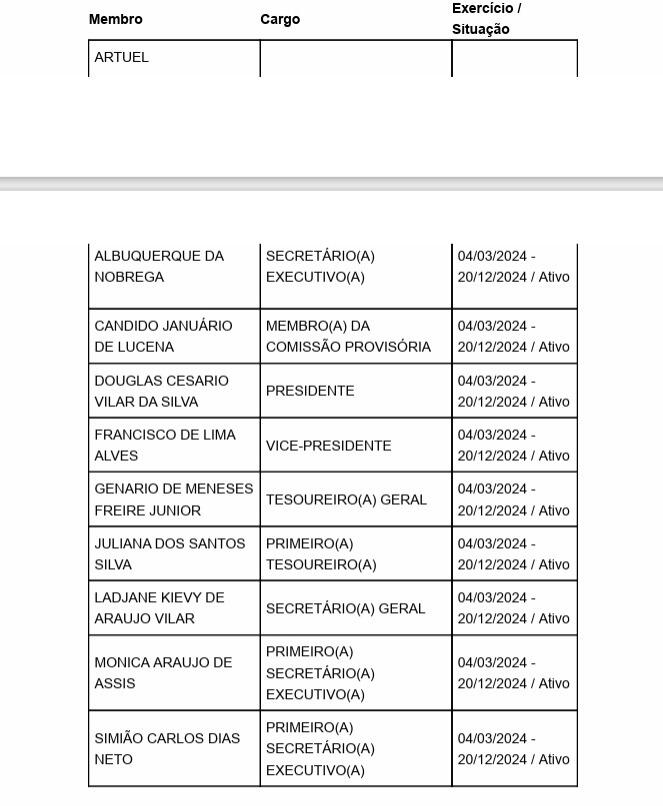 | Membro | Cargo | Exercício / Situação |
|---|---|---|
| ARTUEL | | |

| | | |
|---|---|---|
| ALBUQUERQUE DA NOBREGA | SECRETÁRIO(A) EXECUTIVO(A) | 04/03/2024 - 20/12/2024 / Ativo |
| CANDIDO JANUÁRIO DE LUCENA | MEMBRO(A) DA COMISSÃO PROVISÓRIA | 04/03/2024 - 20/12/2024 / Ativo |
| DOUGLAS CESARIO VILAR DA SILVA | PRESIDENTE | 04/03/2024 - 20/12/2024 / Ativo |
| FRANCISCO DE LIMA ALVES | VICE-PRESIDENTE | 04/03/2024 - 20/12/2024 / Ativo |
| GENARIO DE MENESES FREIRE JUNIOR | TESOUREIRO(A) GERAL | 04/03/2024 - 20/12/2024 / Ativo |
| JULIANA DOS SANTOS SILVA | PRIMEIRO(A) TESOUREIRO(A) | 04/03/2024 - 20/12/2024 / Ativo |
| LADJANE KIEVY DE ARAUJO VILAR | SECRETÁRIO(A) GERAL | 04/03/2024 - 20/12/2024 / Ativo |
| MONICA ARAUJO DE ASSIS | PRIMEIRO(A) SECRETÁRIO(A) EXECUTIVO(A) | 04/03/2024 - 20/12/2024 / Ativo |
| SIMIÃO CARLOS DIAS NETO | PRIMEIRO(A) SECRETÁRIO(A) EXECUTIVO(A) | 04/03/2024 - 20/12/2024 / Ativo |